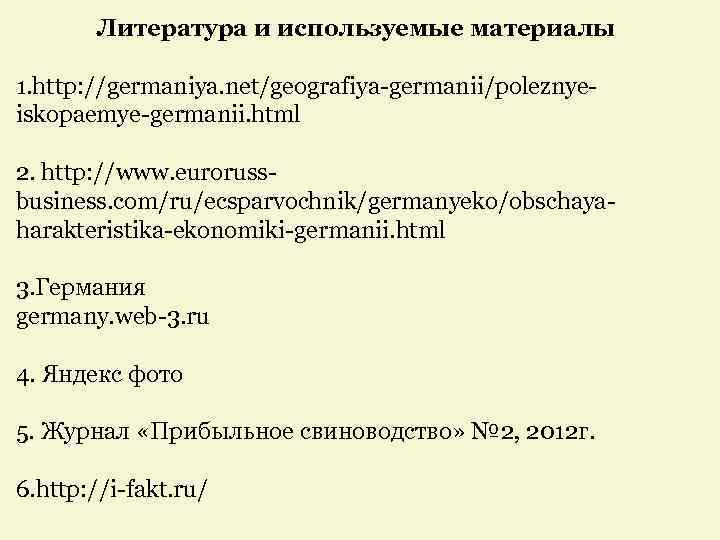 Литература и используемые материалы

1.http://germaniya.net/geografiya-germanii/poleznye-iskopaemye-germanii.html

2. http://www.euroruss-business.com/ru/ecsparvochnik/germanyeko/obschaya-harakteristika-ekonomiki-germanii.html

3.Германия
germany.web-3.ru

4. Яндекс фото

5. Журнал «Прибыльное свиноводство» №2, 2012г.

6.http://i-fakt.ru/